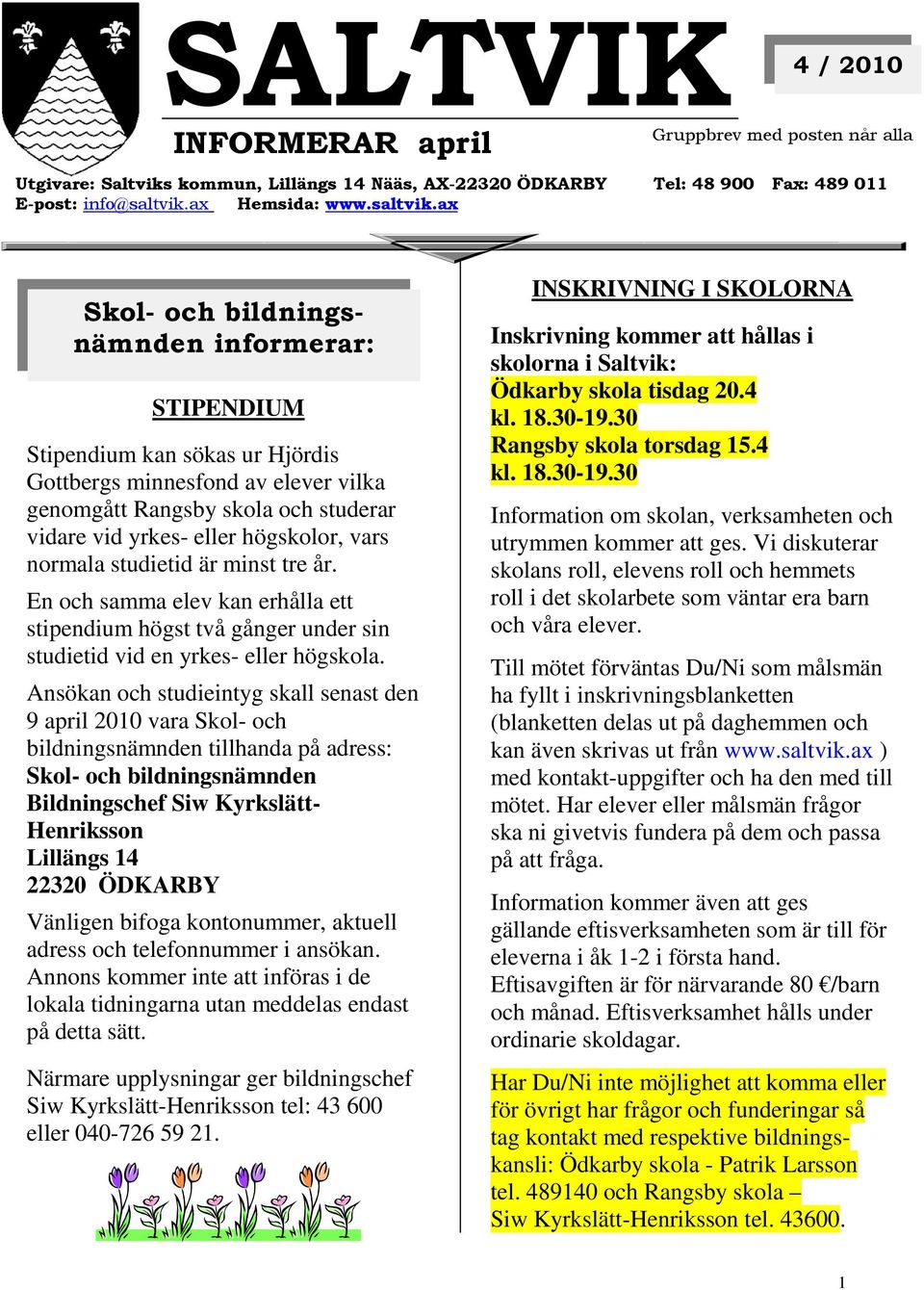 SALTVIK

4 / 2010

INFORMERAR april

Gruppbrev med posten når alla

Utgivare: Saltviks kommun, Lillängs 14 Nääs, AX-22320 ÖDKARBY Tel: 48 900 Fax: 489 011
E-post: info@saltvik.ax Hemsida: www.saltvik.ax

Skol- och bildningsnämnden informerar:

STIPENDIUM

Stipendium kan sökas ur Hjördis Gottbergs minnesfond av elever vilka genomgått Rangsby skola och studerar vidare vid yrkes- eller högskolor, vars normala studietid är minst tre år.

En och samma elev kan erhålla ett stipendium högst två gånger under sin studietid vid en yrkes- eller högskola.

Ansökan och studieintyg skall senast den 9 april 2010 vara Skol- och bildningsnämnden tillhanda på adress:
Skol- och bildningsnämnden
Bildningschef Siw Kyrkslätt-Henriksson
Lillängs 14
22320 ÖDKARBY

Vänligen bifoga kontonummer, aktuell adress och telefonnummer i ansökan. Annons kommer inte att införas i de lokala tidningarna utan meddelas endast på detta sätt.

Närmare upplysningar ger bildningschef Siw Kyrkslätt-Henriksson tel: 43 600 eller 040-726 59 21.

INSKRIVNING I SKOLORNA

Inskrivning kommer att hållas i skolorna i Saltvik:
Ödkarby skola tisdag 20.4 kl. 18.30-19.30
Rangsby skola torsdag 15.4 kl. 18.30-19.30

Information om skolan, verksamheten och utrymmen kommer att ges. Vi diskuterar skolans roll, elevens roll och hemmets roll i det skolarbete som väntar era barn och våra elever.

Till mötet förväntas Du/Ni som målsmän ha fyllt i inskrivningsblanketten (blanketten delas ut på daghemmen och kan även skrivas ut från www.saltvik.ax ) med kontakt-uppgifter och ha den med till mötet. Har elever eller målsmän frågor ska ni givetvis fundera på dem och passa på att fråga.

Information kommer även att ges gällande eftisverksamheten som är till för eleverna i åk 1-2 i första hand. Eftisavgiften är för närvarande 80 €/barn och månad. Eftisverksamhet hålls under ordinarie skoldagar.

Har Du/Ni inte möjlighet att komma eller för övrigt har frågor och funderingar så tag kontakt med respektive bildningskansli: Ödkarby skola - Patrik Larsson tel. 489140 och Rangsby skola – Siw Kyrkslätt-Henriksson tel. 43600.

1